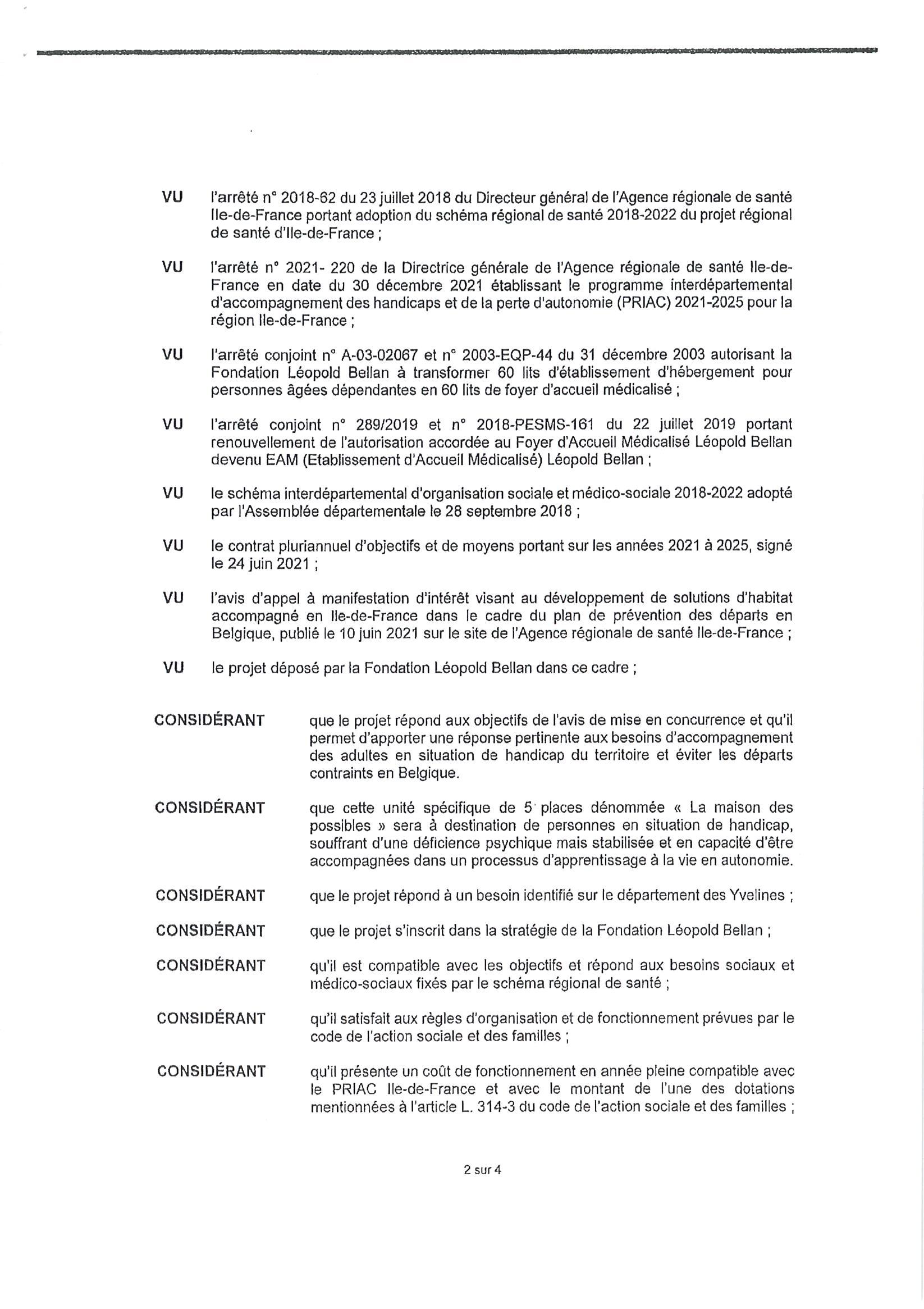 VU l'arrêté n° 2018-62 du 23 juillet 2018 du Directeur général de l'Agence régionale de santé Ile-de-France portant adoption du schéma régional de santé 2018-2022 du projet régional de santé d'Ile-de-France ;

VU l'arrêté n° 2021- 220 de la Directrice générale de l'Agence régionale de santé Ile-de-France en date du 30 décembre 2021 établissant le programme interdépartemental d'accompagnement des handicaps et de la perte d'autonomie (PRIAC) 2021-2025 pour la région Ile-de-France ;

VU l'arrêté conjoint n° A-03-02067 et n° 2003-EQP-44 du 31 décembre 2003 autorisant la Fondation Léopold Bellan à transformer 60 lits d'établissement d'hébergement pour personnes âgées dépendantes en 60 lits de foyer d'accueil médicalisé ;

VU l'arrêté conjoint n° 289/2019 et n° 2018-PESMS-161 du 22 juillet 2019 portant renouvellement de l'autorisation accordée au Foyer d'Accueil Médicalisé Léopold Bellan devenu EAM (Etablissement d'Accueil Médicalisé) Léopold Bellan ;

VU le schéma interdépartemental d'organisation sociale et médico-sociale 2018-2022 adopté par l'Assemblée départementale le 28 septembre 2018 ;

VU le contrat pluriannuel d'objectifs et de moyens portant sur les années 2021 à 2025, signé le 24 juin 2021 ;

VU l'avis d'appel à manifestation d'intérêt visant au développement de solutions d'habitat accompagné en Ile-de-France dans le cadre du plan de prévention des départs en Belgique, publié le 10 juin 2021 sur le site de l'Agence régionale de santé Ile-de-France ;

VU le projet déposé par la Fondation Léopold Bellan dans ce cadre ;

CONSIDÉRANT que le projet répond aux objectifs de l'avis de mise en concurrence et qu'il permet d'apporter une réponse pertinente aux besoins d'accompagnement des adultes en situation de handicap du territoire et éviter les départs contraints en Belgique.

CONSIDÉRANT que cette unité spécifique de 5 places dénommée « La maison des possibles » sera à destination de personnes en situation de handicap, souffrant d'une déficience psychique mais stabilisée et en capacité d'être accompagnées dans un processus d'apprentissage à la vie en autonomie.

CONSIDÉRANT que le projet répond à un besoin identifié sur le département des Yvelines ;

CONSIDÉRANT que le projet s'inscrit dans la stratégie de la Fondation Léopold Bellan ;

CONSIDÉRANT qu'il est compatible avec les objectifs et répond aux besoins sociaux et médico-sociaux fixés par le schéma régional de santé ;

CONSIDÉRANT qu'il satisfait aux règles d'organisation et de fonctionnement prévues par le code de l'action sociale et des familles ;

CONSIDÉRANT qu'il présente un coût de fonctionnement en année pleine compatible avec le PRIAC Ile-de-France et avec le montant de l'une des dotations mentionnées à l'article L. 314-3 du code de l'action sociale et des familles ;

2 sur 4